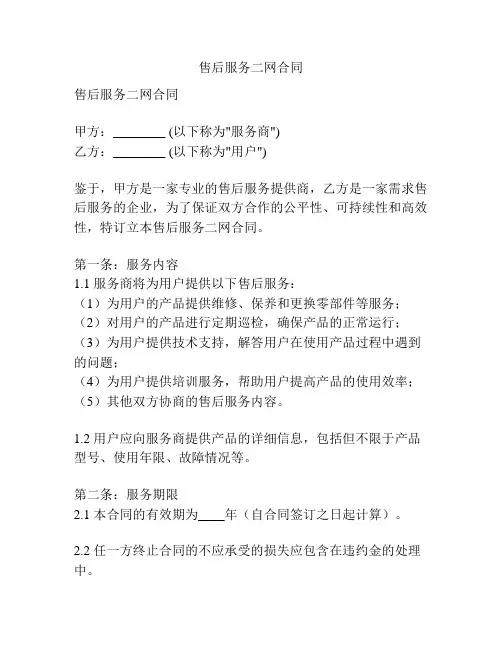 售后服务二网合同

售后服务二网合同

甲方：________ (以下称为"服务商")
乙方：________ (以下称为"用户")

鉴于，甲方是一家专业的售后服务提供商，乙方是一家需求售后服务的企业，为了保证双方合作的公平性、可持续性和高效性，特订立本售后服务二网合同。

第一条：服务内容
1.1 服务商将为用户提供以下售后服务：
（1）为用户的产品提供维修、保养和更换零部件等服务；
（2）对用户的产品进行定期巡检，确保产品的正常运行；
（3）为用户提供技术支持，解答用户在使用产品过程中遇到的问题；
（4）为用户提供培训服务，帮助用户提高产品的使用效率；
（5）其他双方协商的售后服务内容。

1.2 用户应向服务商提供产品的详细信息，包括但不限于产品型号、使用年限、故障情况等。

第二条：服务期限
2.1 本合同的有效期为____年（自合同签订之日起计算）。

2.2 任一方终止合同的不应承受的损失应包含在违约金的处理中。